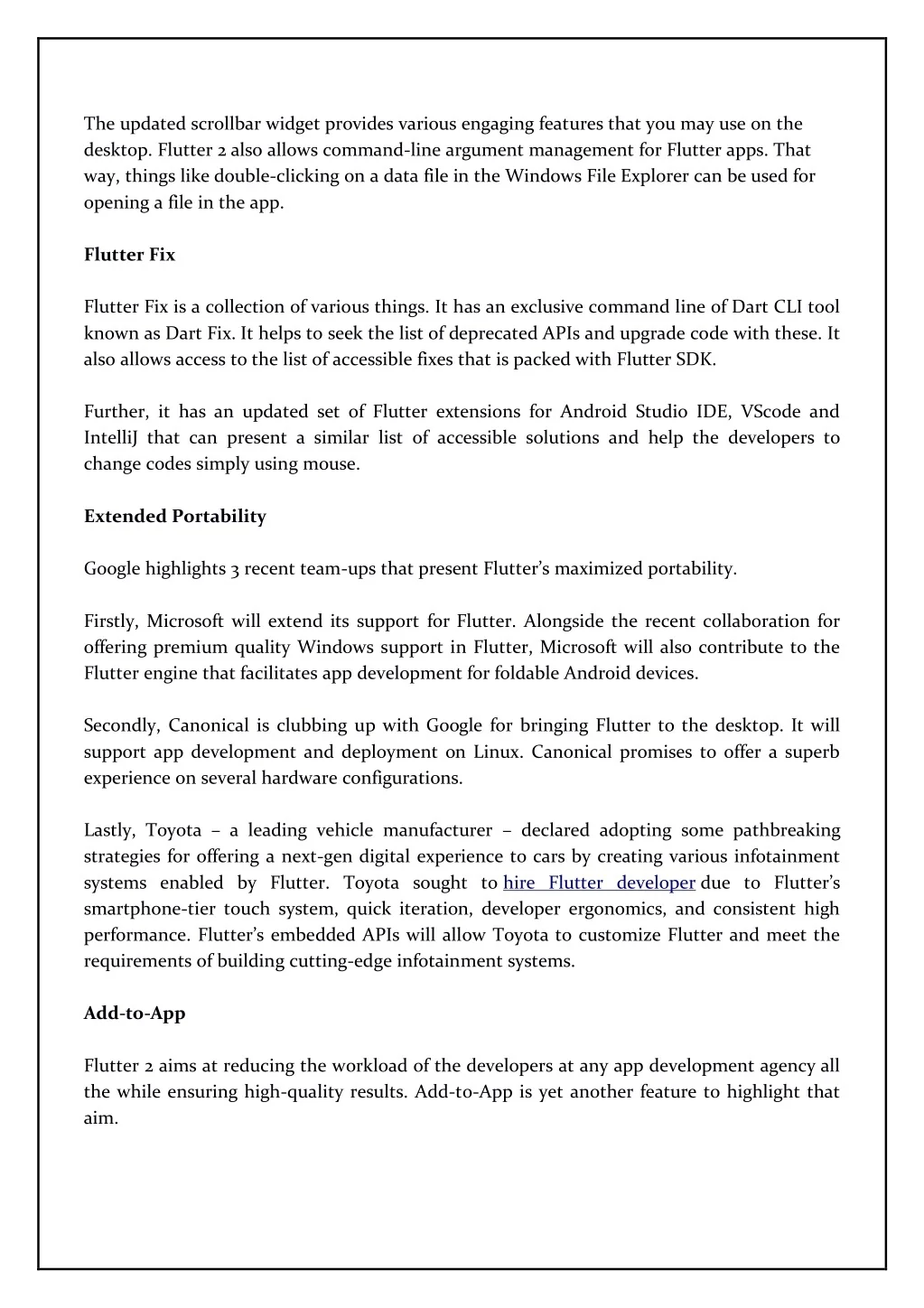 The updated scrollbar widget provides various engaging features that you may use on the desktop. Flutter 2 also allows command-line argument management for Flutter apps. That way, things like double-clicking on a data file in the Windows File Explorer can be used for opening a file in the app.

Flutter Fix

Flutter Fix is a collection of various things. It has an exclusive command line of Dart CLI tool known as Dart Fix. It helps to seek the list of deprecated APIs and upgrade code with these. It also allows access to the list of accessible fixes that is packed with Flutter SDK.

Further, it has an updated set of Flutter extensions for Android Studio IDE, VScode and IntelliJ that can present a similar list of accessible solutions and help the developers to change codes simply using mouse.

Extended Portability

Google highlights 3 recent team-ups that present Flutter's maximized portability.

Firstly, Microsoft will extend its support for Flutter. Alongside the recent collaboration for offering premium quality Windows support in Flutter, Microsoft will also contribute to the Flutter engine that facilitates app development for foldable Android devices.

Secondly, Canonical is clubbing up with Google for bringing Flutter to the desktop. It will support app development and deployment on Linux. Canonical promises to offer a superb experience on several hardware configurations.

Lastly, Toyota – a leading vehicle manufacturer – declared adopting some pathbreaking strategies for offering a next-gen digital experience to cars by creating various infotainment systems enabled by Flutter. Toyota sought to hire Flutter developer due to Flutter's smartphone-tier touch system, quick iteration, developer ergonomics, and consistent high performance. Flutter's embedded APIs will allow Toyota to customize Flutter and meet the requirements of building cutting-edge infotainment systems.

Add-to-App

Flutter 2 aims at reducing the workload of the developers at any app development agency all the while ensuring high-quality results. Add-to-App is yet another feature to highlight that aim.